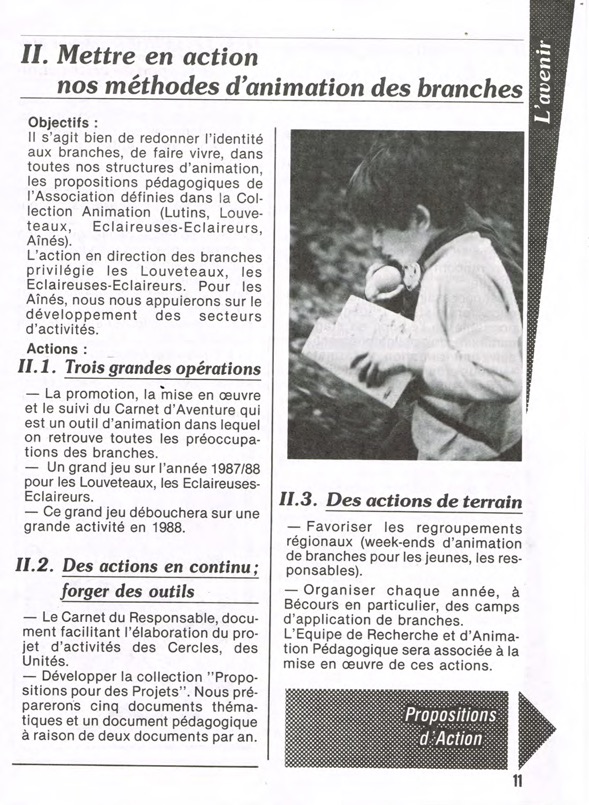 L'avenir

II. Mettre en action nos méthodes d'animation des branches

Objectifs :
Il s'agit bien de redonner l'identité aux branches, de faire vivre, dans toutes nos structures d'animation, les propositions pédagogiques de l'Association définies dans la Collection Animation (Lutins, Louveteaux, Eclaireuses-Eclaireurs, Aînés).
L'action en direction des branches privilégie les Louveteaux, les Eclaireuses-Eclaireurs. Pour les Aînés, nous nous appuierons sur le développement des secteurs d'activités.

Actions :

II.1. Trois grandes opérations

— La promotion, la mise en œuvre et le suivi du Carnet d'Aventure qui est un outil d'animation dans lequel on retrouve toutes les préoccupations des branches.
— Un grand jeu sur l'année 1987/88 pour les Louveteaux, les Eclaireuses-Eclaireurs.
— Ce grand jeu débouchera sur une grande activité en 1988.

II.2. Des actions en continu ; forger des outils

— Le Carnet du Responsable, document facilitant l'élaboration du projet d'activités des Cercles, des Unités.
— Développer la collection "Propositions pour des Projets". Nous préparerons cinq documents thématiques et un document pédagogique à raison de deux documents par an.

II.3. Des actions de terrain

— Favoriser les regroupements régionaux (week-ends d'animation de branches pour les jeunes, les responsables).
— Organiser chaque année, à Bécours en particulier, des camps d'application de branches.
L'Equipe de Recherche et d'Animation Pédagogique sera associée à la mise en œuvre de ces actions.

Propositions d'Action

11